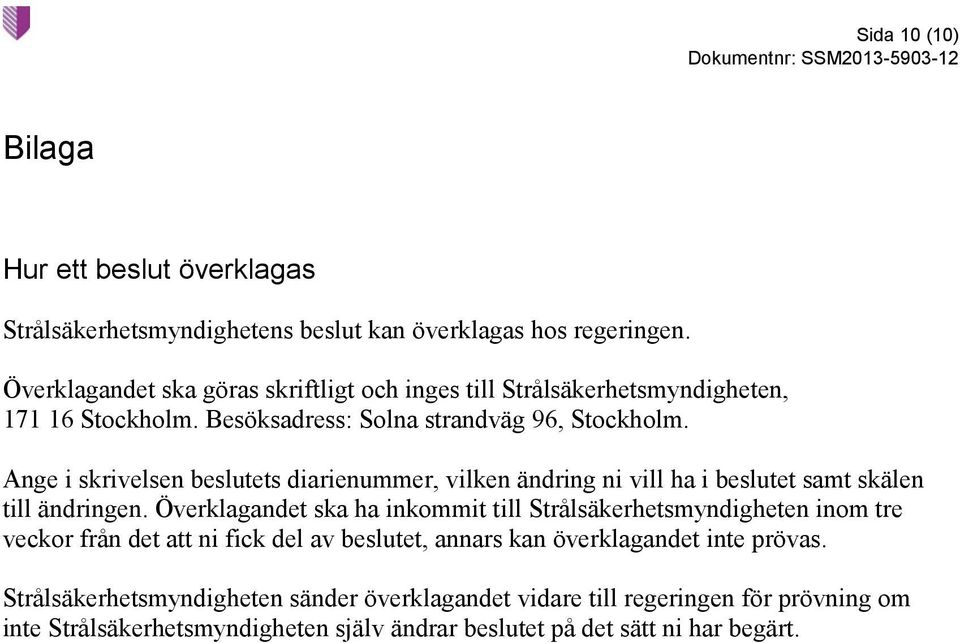 Sida 10 (10)
Dokumentnr: SSM2013-5903-12

Bilaga

Hur ett beslut överklagas

Strålsäkerhetsmyndighetens beslut kan överklagas hos regeringen.

Överklagandet ska göras skriftligt och inges till Strålsäkerhetsmyndigheten, 171 16 Stockholm. Besöksadress: Solna strandväg 96, Stockholm.

Ange i skrivelsen beslutets diarienummer, vilken ändring ni vill ha i beslutet samt skälen till ändringen. Överklagandet ska ha inkommit till Strålsäkerhetsmyndigheten inom tre veckor från det att ni fick del av beslutet, annars kan överklagandet inte prövas.

Strålsäkerhetsmyndigheten sänder överklagandet vidare till regeringen för prövning om inte Strålsäkerhetsmyndigheten själv ändrar beslutet på det sätt ni har begärt.